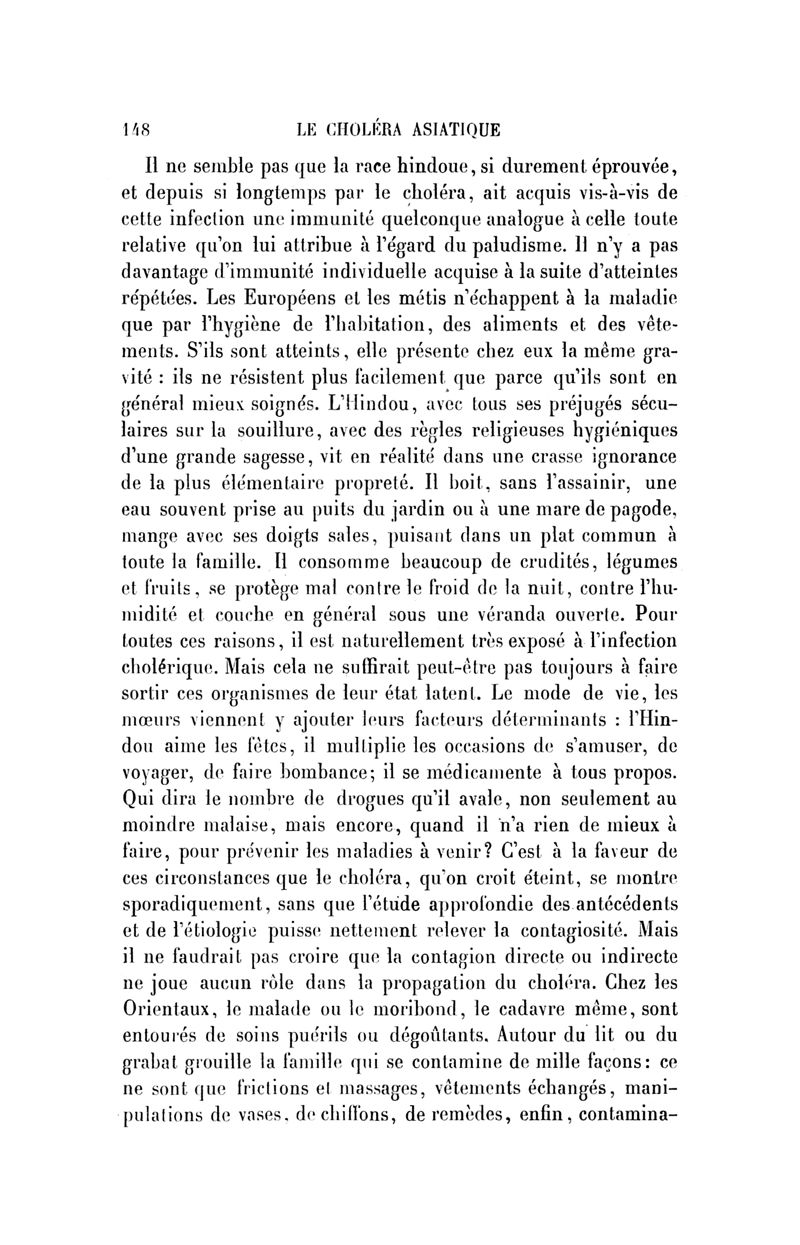 148 LE CHOLÉRA ASIATIQUE

Il ne semble pas que la race hindoue, si durement éprouvée, et depuis si longtemps par le choléra, ait acquis vis-à-vis de cette infection une immunité quelconque analogue à celle toute relative qu'on lui attribue à l'égard du paludisme. Il n'y a pas davantage d'immunité individuelle acquise à la suite d'atteintes répétées. Les Européens et les métis n'échappent à la maladie que par l'hygiène de l'habitation, des aliments et des vêtements. S'ils sont atteints, elle présente chez eux la même gravité : ils ne résistent plus facilement que parce qu'ils sont en général mieux soignés. L'Hindou, avec tous ses préjugés séculaires sur la souillure, avec des règles religieuses hygiéniques d'une grande sagesse, vit en réalité dans une crasse ignorance de la plus élémentaire propreté. Il boit, sans l'assainir, une eau souvent prise au puits du jardin ou à une mare de pagode, mange avec ses doigts sales, puisant dans un plat commun à toute la famille. Il consomme beaucoup de crudités, légumes et fruits, se protège mal contre le froid de la nuit, contre l'humidité et couche en général sous une véranda ouverte. Pour toutes ces raisons, il est naturellement très exposé à l'infection cholérique. Mais cela ne suffirait peut-être pas toujours à faire sortir ces organismes de leur état latent. Le mode de vie, les mœurs viennent y ajouter leurs facteurs déterminants : l'Hindou aime les fêtes, il multiplie les occasions de s'amuser, de voyager, de faire bombance; il se médicamente à tous propos. Qui dira le nombre de drogues qu'il avale, non seulement au moindre malaise, mais encore, quand il n'a rien de mieux à faire, pour prévenir les maladies à venir? C'est à la faveur de ces circonstances que le choléra, qu'on croit éteint, se montre sporadiquement, sans que l'étude approfondie des antécédents et de l'étiologie puisse nettement relever la contagiosité. Mais il ne faudrait pas croire que la contagion directe ou indirecte ne joue aucun rôle dans la propagation du choléra. Chez les Orientaux, le malade ou le moribond, le cadavre même, sont entourés de soins puérils ou dégoûtants. Autour du lit ou du grabat grouille la famille qui se contamine de mille façons: ce ne sont que frictions et massages, vêtements échangés, manipulations de vases, de chiffons, de remèdes, enfin, contamina-